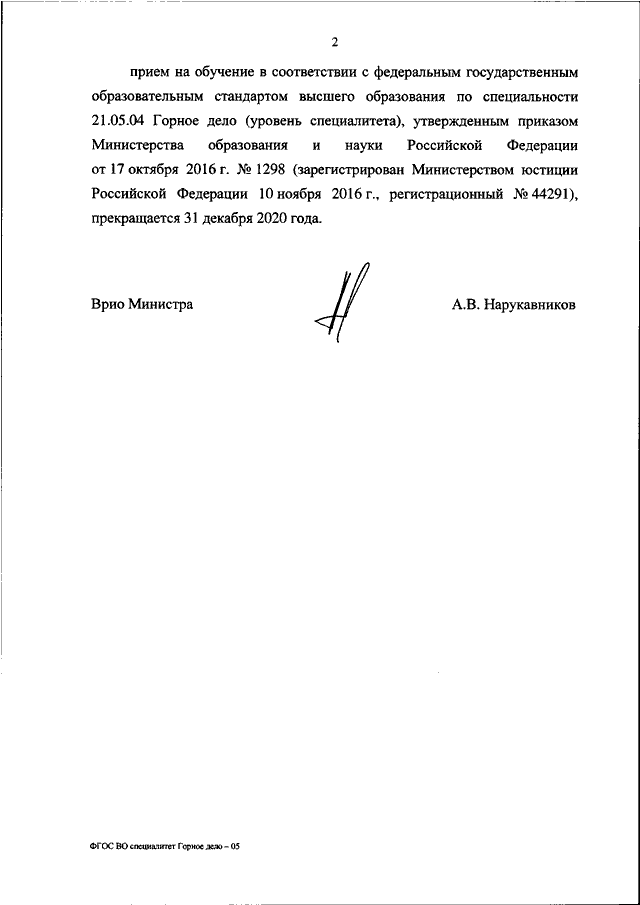 2

прием на обучение в соответствии с федеральным государственным образовательным стандартом высшего образования по специальности 21.05.04 Горное дело (уровень специалитета), утвержденным приказом Министерства образования и науки Российской Федерации от 17 октября 2016 г. № 1298 (зарегистрирован Министерством юстиции Российской Федерации 10 ноября 2016 г., регистрационный № 44291), прекращается 31 декабря 2020 года.

Врио Министра

А.В. Нарукавников

ФГОС ВО специалитет Горное дело – 05